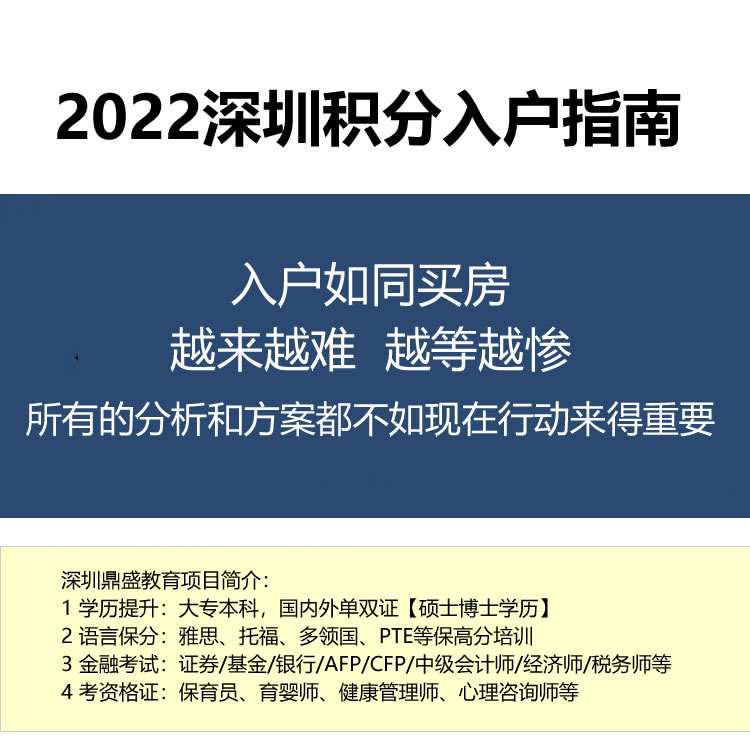 2022深圳积分入户指南

入户如同买房
越来越难 越等越惨
所有的分析和方案都不如现在行动来得重要

深圳鼎盛教育项目简介：
1 学历提升：大专本科，国内外单双证【硕士博士学历】
2 语言保分：雅思、托福、多领国、PTE等保高分培训
3 金融考试：证券/基金/银行/AFP/CFP/中级会计师/经济师/税务师等
4 考资格证：保育员、育婴师、健康管理师、心理咨询师等